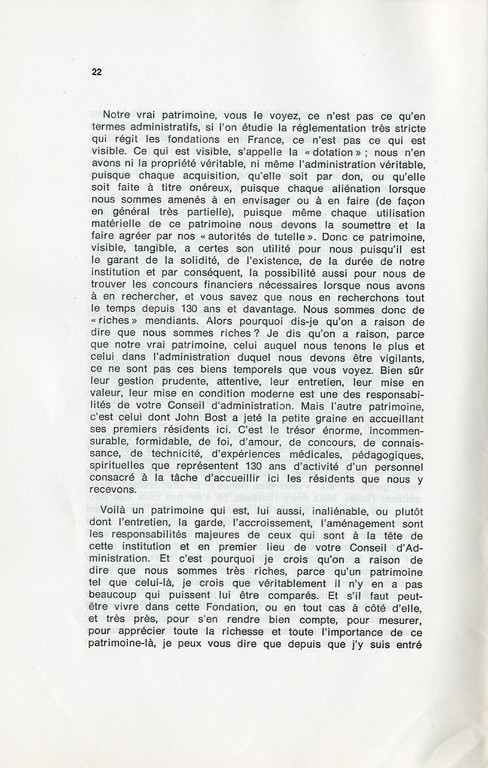 22

Notre vrai patrimoine, vous le voyez, ce n'est pas ce qu'en termes administratifs, si l'on étudie la réglementation très stricte qui régit les fondations en France, ce n'est pas ce qui est visible. Ce qui est visible, s'appelle la « dotation » ; nous n'en avons ni la propriété véritable, ni même l'administration véritable, puisque chaque acquisition, qu'elle soit par don, ou qu'elle soit faite à titre onéreux, puisque chaque aliénation lorsque nous sommes amenés à en envisager ou à en faire (de façon en général très partielle), puisque même chaque utilisation matérielle de ce patrimoine nous devons la soumettre et la faire agréer par nos « autorités de tutelle ». Donc ce patrimoine, visible, tangible, a certes son utilité pour nous puisqu'il est le garant de la solidité, de l'existence, de la durée de notre institution et par conséquent, la possibilité aussi pour nous de trouver les concours financiers nécessaires lorsque nous avons à en rechercher, et vous savez que nous en recherchons tout le temps depuis 130 ans et davantage. Nous sommes donc de « riches » mendiants. Alors pourquoi dis-je qu'on a raison de dire que nous sommes riches ? Je dis qu'on a raison, parce que notre vrai patrimoine, celui auquel nous tenons le plus et celui dans l'administration duquel nous devons être vigilants, ce ne sont pas ces biens temporels que vous voyez. Bien sûr leur gestion prudente, attentive, leur entretien, leur mise en valeur, leur mise en condition moderne est une des responsabilités de votre Conseil d'administration. Mais l'autre patrimoine, c'est celui dont John Bost a jeté la petite graine en accueillant ses premiers résidents ici. C'est le trésor énorme, incommensurable, formidable, de foi, d'amour, de concours, de connaissance, de technicité, d'expériences médicales, pédagogiques, spirituelles que représentent 130 ans d'activité d'un personnel consacré à la tâche d'accueillir ici les résidents que nous y recevons.

Voilà un patrimoine qui est, lui aussi, inaliénable, ou plutôt dont l'entretien, la garde, l'accroissement, l'aménagement sont les responsabilités majeures de ceux qui sont à la tête de cette institution et en premier lieu de votre Conseil d'Administration. Et c'est pourquoi je crois qu'on a raison de dire que nous sommes très riches, parce qu'un patrimoine tel que celui-là, je crois que véritablement il n'y en a pas beaucoup qui puissent lui être comparés. Et s'il faut peut-être vivre dans cette Fondation, ou en tout cas à côté d'elle, et très près, pour s'en rendre bien compte, pour mesurer, pour apprécier toute la richesse et toute l'importance de ce patrimoine-là, je peux vous dire que depuis que j'y suis entré